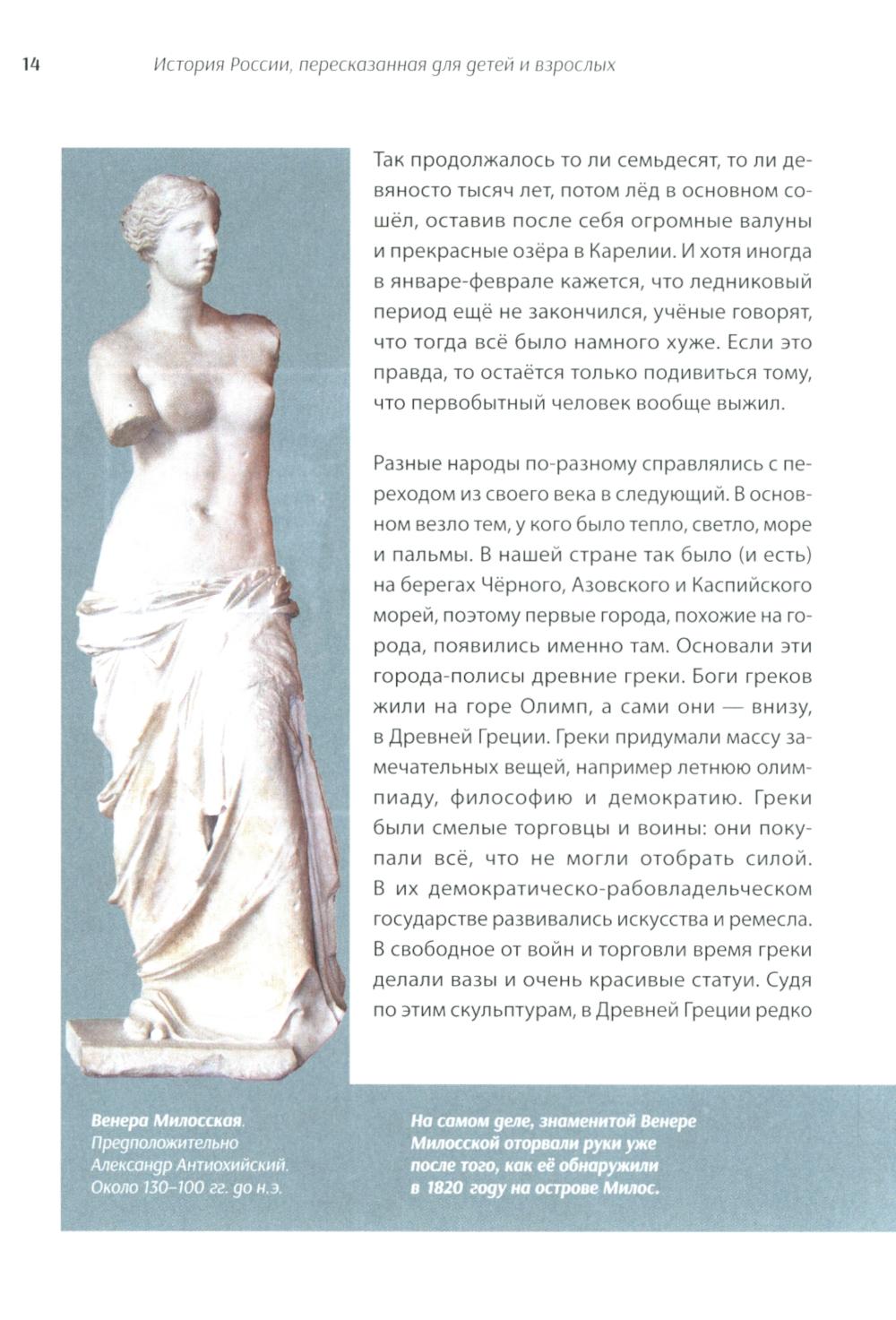 14 История России, пересказанная для детей и взрослых

Так продолжалось то ли семьдесят, то ли девяносто тысяч лет, потом лёд в основном сошёл, оставив после себя огромные валуны и прекрасные озёра в Карелии. И хотя иногда в январе-феврале кажется, что ледниковый период ещё не закончился, учёные говорят, что тогда всё было намного хуже. Если это правда, то остаётся только подивиться тому, что первобытный человек вообще выжил.

Разные народы по-разному справлялись с переходом из своего века в следующий. В основном везло тем, у кого было тепло, светло, море и пальмы. В нашей стране так было (и есть) на берегах Чёрного, Азовского и Каспийского морей, поэтому первые города, похожие на города, появились именно там. Основали эти города-полисы древние греки. Боги греков жили на горе Олимп, а сами они — внизу, в Древней Греции. Греки придумали массу замечательных вещей, например летнюю олимпиаду, философию и демократию. Греки были смелые торговцы и воины: они покупали всё, что не могли отобрать силой. В их демократическо-рабовладельческом государстве развивались искусства и ремесла. В свободное от войн и торговли время греки делали вазы и очень красивые статуи. Судя по этим скульптурам, в Древней Греции редко

Венера Милосская. Предположительно Александр Антиохийский. Около 130–100 гг. до н.э.

На самом деле, знаменитой Венере Милосской оторвали руки уже после того, как её обнаружили в 1820 году на острове Милос.